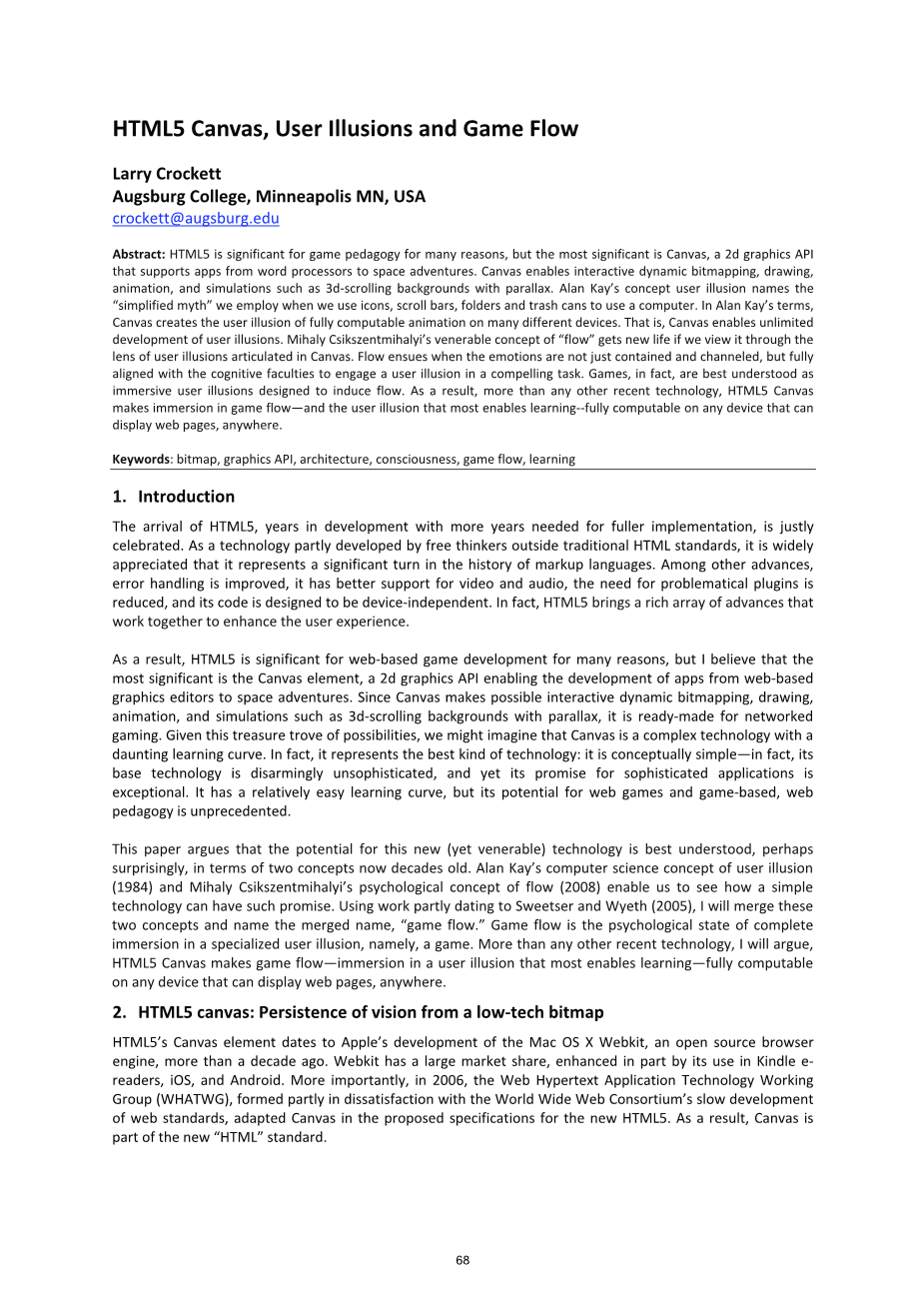 HTML5 Canvas, User Illusions and Game Flow

Larry Crockett
Augsburg College, Minneapolis MN, USA
crockett@augsburg.edu

Abstract: HTML5 is significant for game pedagogy for many reasons, but the most significant is Canvas, a 2d graphics API that supports apps from word processors to space adventures. Canvas enables interactive dynamic bitmapping, drawing, animation, and simulations such as 3d-scrolling backgrounds with parallax. Alan Kay's concept user illusion names the "simplified myth" we employ when we use icons, scroll bars, folders and trash cans to use a computer. In Alan Kay's terms, Canvas creates the user illusion of fully computable animation on many different devices. That is, Canvas enables unlimited development of user illusions. Mihaly Csikszentmihalyi's venerable concept of "flow" gets new life if we view it through the lens of user illusions articulated in Canvas. Flow ensues when the emotions are not just contained and channeled, but fully aligned with the cognitive faculties to engage a user illusion in a compelling task. Games, in fact, are best understood as immersive user illusions designed to induce flow. As a result, more than any other recent technology, HTML5 Canvas makes immersion in game flow—and the user illusion that most enables learning--fully computable on any device that can display web pages, anywhere.

Keywords: bitmap, graphics API, architecture, consciousness, game flow, learning

1. Introduction

The arrival of HTML5, years in development with more years needed for fuller implementation, is justly celebrated. As a technology partly developed by free thinkers outside traditional HTML standards, it is widely appreciated that it represents a significant turn in the history of markup languages. Among other advances, error handling is improved, it has better support for video and audio, the need for problematical plugins is reduced, and its code is designed to be device-independent. In fact, HTML5 brings a rich array of advances that work together to enhance the user experience.

As a result, HTML5 is significant for web-based game development for many reasons, but I believe that the most significant is the Canvas element, a 2d graphics API enabling the development of apps from web-based graphics editors to space adventures. Since Canvas makes possible interactive dynamic bitmapping, drawing, animation, and simulations such as 3d-scrolling backgrounds with parallax, it is ready-made for networked gaming. Given this treasure trove of possibilities, we might imagine that Canvas is a complex technology with a daunting learning curve. In fact, it represents the best kind of technology: it is conceptually simple—in fact, its base technology is disarmingly unsophisticated, and yet its promise for sophisticated applications is exceptional. It has a relatively easy learning curve, but its potential for web games and game-based, web pedagogy is unprecedented.

This paper argues that the potential for this new (yet venerable) technology is best understood, perhaps surprisingly, in terms of two concepts now decades old. Alan Kay's computer science concept of user illusion (1984) and Mihaly Csikszentmihalyi's psychological concept of flow (2008) enable us to see how a simple technology can have such promise. Using work partly dating to Sweetser and Wyeth (2005), I will merge these two concepts and name the merged name, "game flow." Game flow is the psychological state of complete immersion in a specialized user illusion, namely, a game. More than any other recent technology, I will argue, HTML5 Canvas makes game flow—immersion in a user illusion that most enables learning—fully computable on any device that can display web pages, anywhere.

2. HTML5 canvas: Persistence of vision from a low-tech bitmap

HTML5's Canvas element dates to Apple's development of the Mac OS X Webkit, an open source browser engine, more than a decade ago. Webkit has a large market share, enhanced in part by its use in Kindle e-readers, iOS, and Android. More importantly, in 2006, the Web Hypertext Application Technology Working Group (WHATWG), formed partly in dissatisfaction with the World Wide Web Consortium's slow development of web standards, adapted Canvas in the proposed specifications for the new HTML5. As a result, Canvas is part of the new "HTML" standard.

68